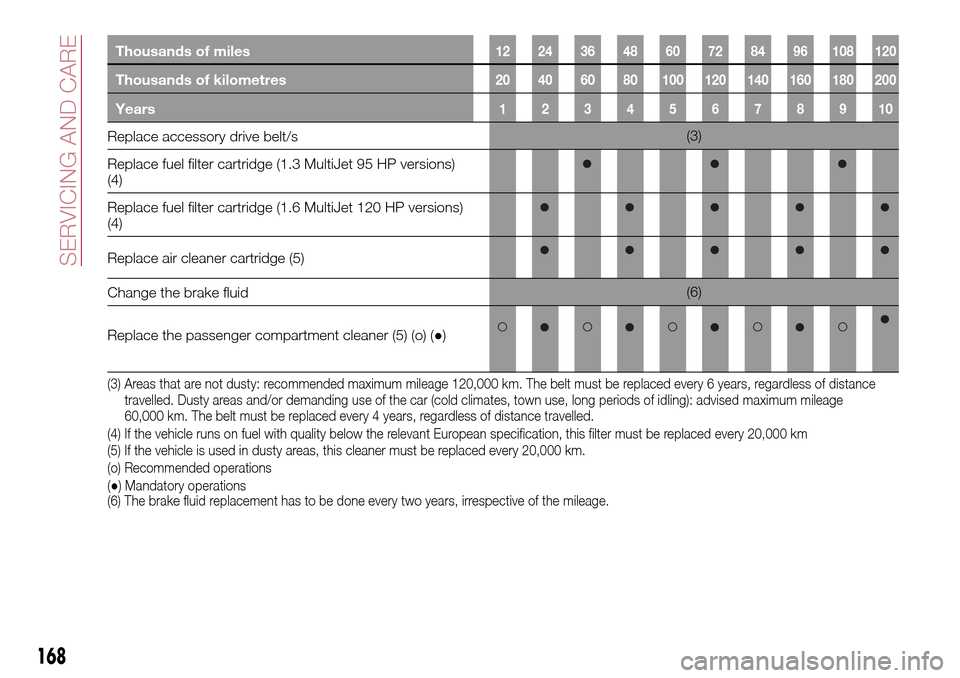 SERVICING AND CARE

| Thousands of miles | 12 | 24 | 36 | 48 | 60 | 72 | 84 | 96 | 108 | 120 |
|---|---|---|---|---|---|---|---|---|---|---|
| Thousands of kilometres | 20 | 40 | 60 | 80 | 100 | 120 | 140 | 160 | 180 | 200 |
| Years | 1 | 2 | 3 | 4 | 5 | 6 | 7 | 8 | 9 | 10 |
| Replace accessory drive belt/s | (3) | | | | | | | | | |
| Replace fuel filter cartridge (1.3 MultiJet 95 HP versions) (4) | | | ● | | | ● | | | ● | |
| Replace fuel filter cartridge (1.6 MultiJet 120 HP versions) (4) | | ● | | ● | | ● | | ● | | ● |
| Replace air cleaner cartridge (5) | | ● | | ● | | ● | | ● | | ● |
| Change the brake fluid | (6) | | | | | | | | | |
| Replace the passenger compartment cleaner (5) (o) (●) | ○ | ● | ○ | ● | ○ | ● | ○ | ● | ○ | ● |

(3) Areas that are not dusty: recommended maximum mileage 120,000 km. The belt must be replaced every 6 years, regardless of distance travelled. Dusty areas and/or demanding use of the car (cold climates, town use, long periods of idling): advised maximum mileage 60,000 km. The belt must be replaced every 4 years, regardless of distance travelled.
(4) If the vehicle runs on fuel with quality below the relevant European specification, this filter must be replaced every 20,000 km
(5) If the vehicle is used in dusty areas, this cleaner must be replaced every 20,000 km.
(o) Recommended operations
(●) Mandatory operations
(6) The brake fluid replacement has to be done every two years, irrespective of the mileage.

168

carmanualsonline.info